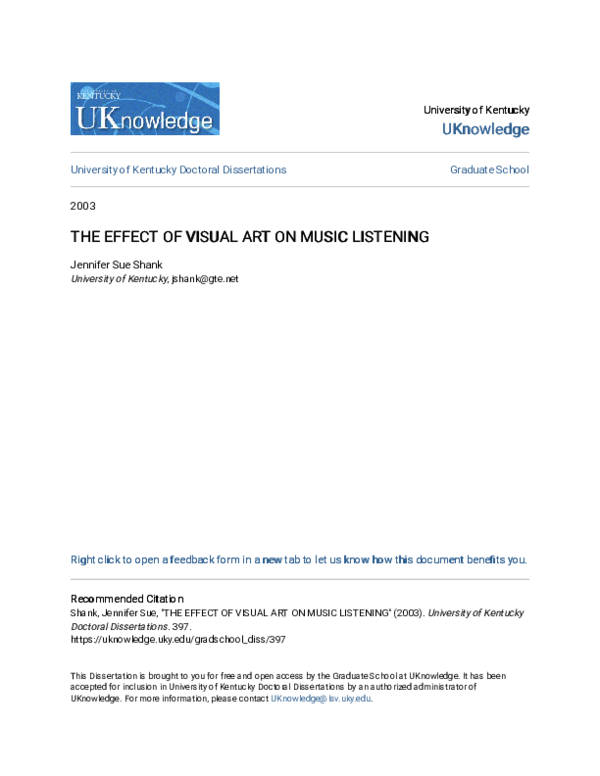 KENTUCKY
UKnowledge

University of Kentucky
UKnowledge

University of Kentucky Doctoral Dissertations

Graduate School

2003

THE EFFECT OF VISUAL ART ON MUSIC LISTENING

Jennifer Sue Shank
University of Kentucky, jshank@gte.net

Right click to open a feedback form in a new tab to let us know how this document benefits you.

Recommended Citation
Shank, Jennifer Sue, "THE EFFECT OF VISUAL ART ON MUSIC LISTENING" (2003). University of Kentucky Doctoral Dissertations. 397.
https://uknowledge.uky.edu/gradschool_diss/397

This Dissertation is brought to you for free and open access by the Graduate School at UKnowledge. It has been accepted for inclusion in University of Kentucky Doctoral Dissertations by an authorized administrator of UKnowledge. For more information, please contact UKnowledge@lsv.uky.edu.